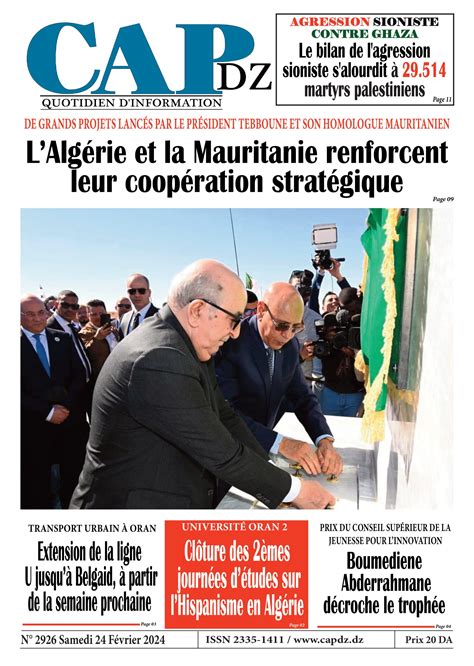 CAP DZ
QUOTIDIEN D'INFORMATION

AGRESSION SIONISTE CONTRE GHAZA
Le bilan de l'agression sioniste s'alourdit à 29.514 martyrs palestiniens
Page 11

DE GRANDS PROJETS LANCÉS PAR LE PRÉSIDENT TEBBOUNE ET SON HOMOLOGUE MAURITANIEN
L'Algérie et la Mauritanie renforcent leur coopération stratégique
Page 09

TRANSPORT URBAIN À ORAN
Extension de la ligne U jusqu'à Belgaid, à partir de la semaine prochaine
Page 03

UNIVERSITÉ ORAN 2
Clôture des 2èmes journées d'études sur l'Hispanisme en Algérie
Page 02

PRIX DU CONSEIL SUPÉRIEUR DE LA JEUNESSE POUR L'INNOVATION
Boumediene Abderrahmane décroche le trophée
Page 04

N° 2926 Samedi 24 Février 2024
ISSN 2335-1411 / www.capdz.dz
Prix 20 DA